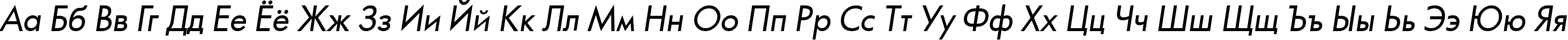 Аа Бб Вв Гг Дд Ее Ёё Жж Зз Ии Йй Кк Лл Мм Нн Оо Пп Рр Сс Тт Уу Фф Хх Цц Чч Шш Щщ Ъъ Ыы Ьь Ээ Юю Яя